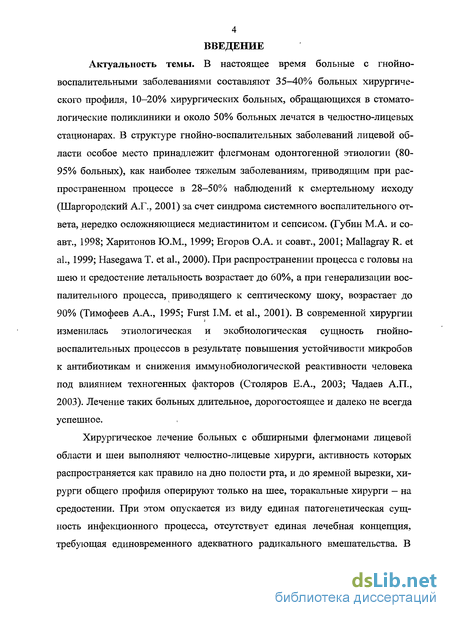 4

ВВЕДЕНИЕ

Актуальность темы. В настоящее время больные с гнойно-воспалительными заболеваниями составляют 35–40% больных хирургического профиля, 10–20% хирургических больных, обращающихся в стоматологические поликлиники и около 50% больных лечатся в челюстно-лицевых стационарах. В структуре гнойно-воспалительных заболеваний лицевой области особое место принадлежит флегмонам одонтогенной этиологии (80-95% больных), как наиболее тяжелым заболеваниям, приводящим при распространенном процессе в 28–50% наблюдений к смертельному исходу (Шаргородский А.Г., 2001) за счет синдрома системного воспалительного ответа, нередко осложняющиеся медиастинитом и сепсисом. (Губин М.А. и соавт., 1998; Харитонов Ю.М., 1999; Егоров О.А. и соавт., 2001; Mallagray R. et al., 1999; Hasegawa T. et al., 2000). При распространении процесса с головы на шею и средостение летальность возрастает до 60%, а при генерализации воспалительного процесса, приводящего к септическому шоку, возрастает до 90% (Тимофеев А.А., 1995; Furst I.M. et al., 2001). В современной хирургии изменилась этиологическая и экобиологическая сущность гнойно-воспалительных процессов в результате повышения устойчивости микробов к антибиотикам и снижения иммунобиологической реактивности человека под влиянием техногенных факторов (Столяров Е.А., 2003; Чадаев А.П., 2003). Лечение таких больных длительное, дорогостоящее и далеко не всегда успешное.

Хирургическое лечение больных с обширными флегмонами лицевой области и шеи выполняют челюстно-лицевые хирурги, активность которых распространяется как правило на дно полости рта, и до яремной вырезки, хирурги общего профиля оперируют только на шее, торакальные хирурги – на средостении. При этом опускается из виду единая патогенетическая сущность инфекционного процесса, отсутствует единая лечебная концепция, требующая единовременного адекватного радикального вмешательства. В

dsLib.net
библиотека диссертаций